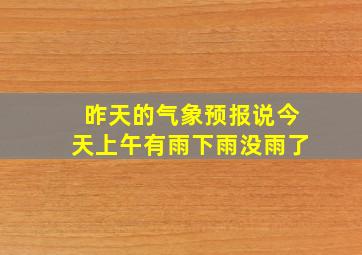 昨天的气象预报说今天上午有雨下雨没雨了